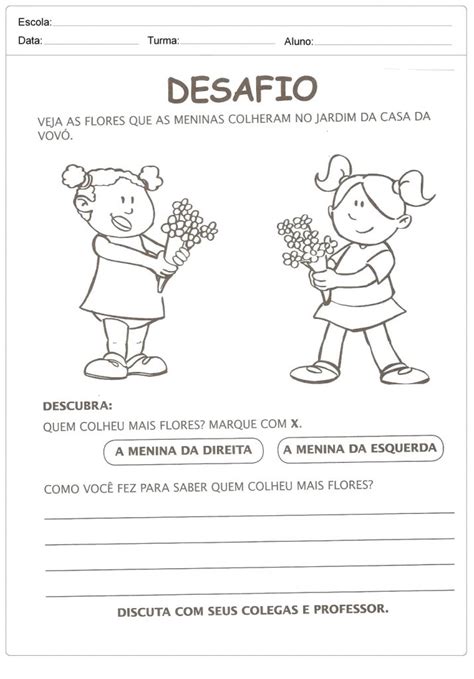 Escola:
Data: Turma: Aluno:

DESAFIO

VEJA AS FLORES QUE AS MENINAS COLHERAM NO JARDIM DA CASA DA VOVÓ.

DESCUBRA:
QUEM COLHEU MAIS FLORES? MARQUE COM X.

A MENINA DA DIREITA
A MENINA DA ESQUERDA

COMO VOCÊ FEZ PARA SABER QUEM COLHEU MAIS FLORES?

DISCUTA COM SEUS COLEGAS E PROFESSOR.